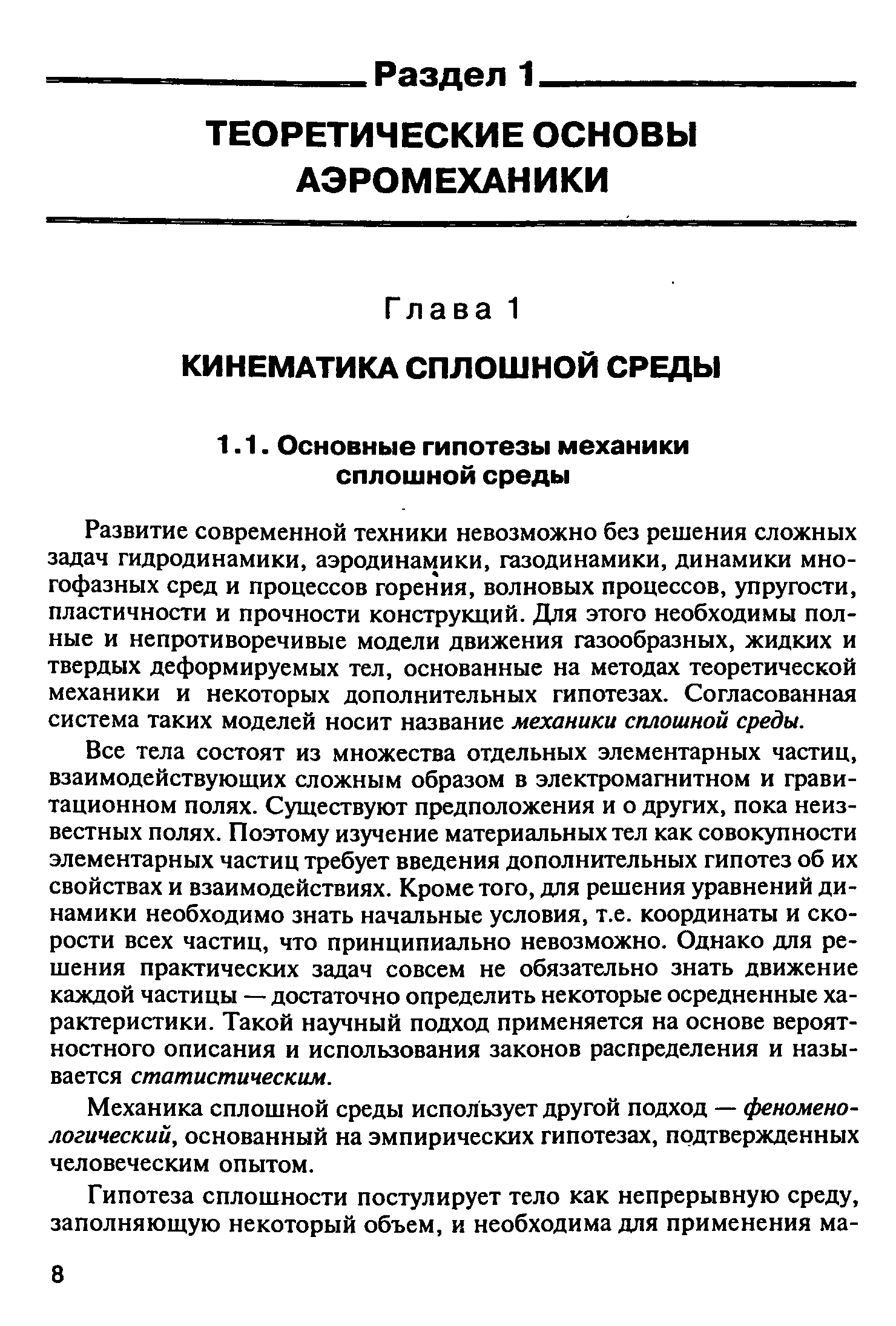 Раздел 1

ТЕОРЕТИЧЕСКИЕ ОСНОВЫ АЭРОМЕХАНИКИ

Глава 1

КИНЕМАТИКА СПЛОШНОЙ СРЕДЫ

1.1. Основные гипотезы механики сплошной среды

Развитие современной техники невозможно без решения сложных задач гидродинамики, аэродинамики, газодинамики, динамики многофазных сред и процессов горения, волновых процессов, упругости, пластичности и прочности конструкций. Для этого необходимы полные и непротиворечивые модели движения газообразных, жидких и твердых деформируемых тел, основанные на методах теоретической механики и некоторых дополнительных гипотезах. Согласованная система таких моделей носит название механики сплошной среды.

Все тела состоят из множества отдельных элементарных частиц, взаимодействующих сложным образом в электромагнитном и гравитационном полях. Существуют предположения и о других, пока неизвестных полях. Поэтому изучение материальных тел как совокупности элементарных частиц требует введения дополнительных гипотез об их свойствах и взаимодействиях. Кроме того, для решения уравнений динамики необходимо знать начальные условия, т.е. координаты и скорости всех частиц, что принципиально невозможно. Однако для решения практических задач совсем не обязательно знать движение каждой частицы — достаточно определить некоторые осредненные характеристики. Такой научный подход применяется на основе вероятностного описания и использования законов распределения и называется статистическим.

Механика сплошной среды использует другой подход — феноменологический, основанный на эмпирических гипотезах, подтвержденных человеческим опытом.

Гипотеза сплошности постулирует тело как непрерывную среду, заполняющую некоторый объем, и необходима для применения ма-

8